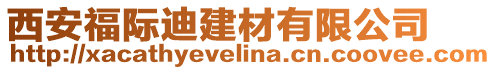 西安福际迪建材有限公司
http://xacathyevelina.cn.coovee.com